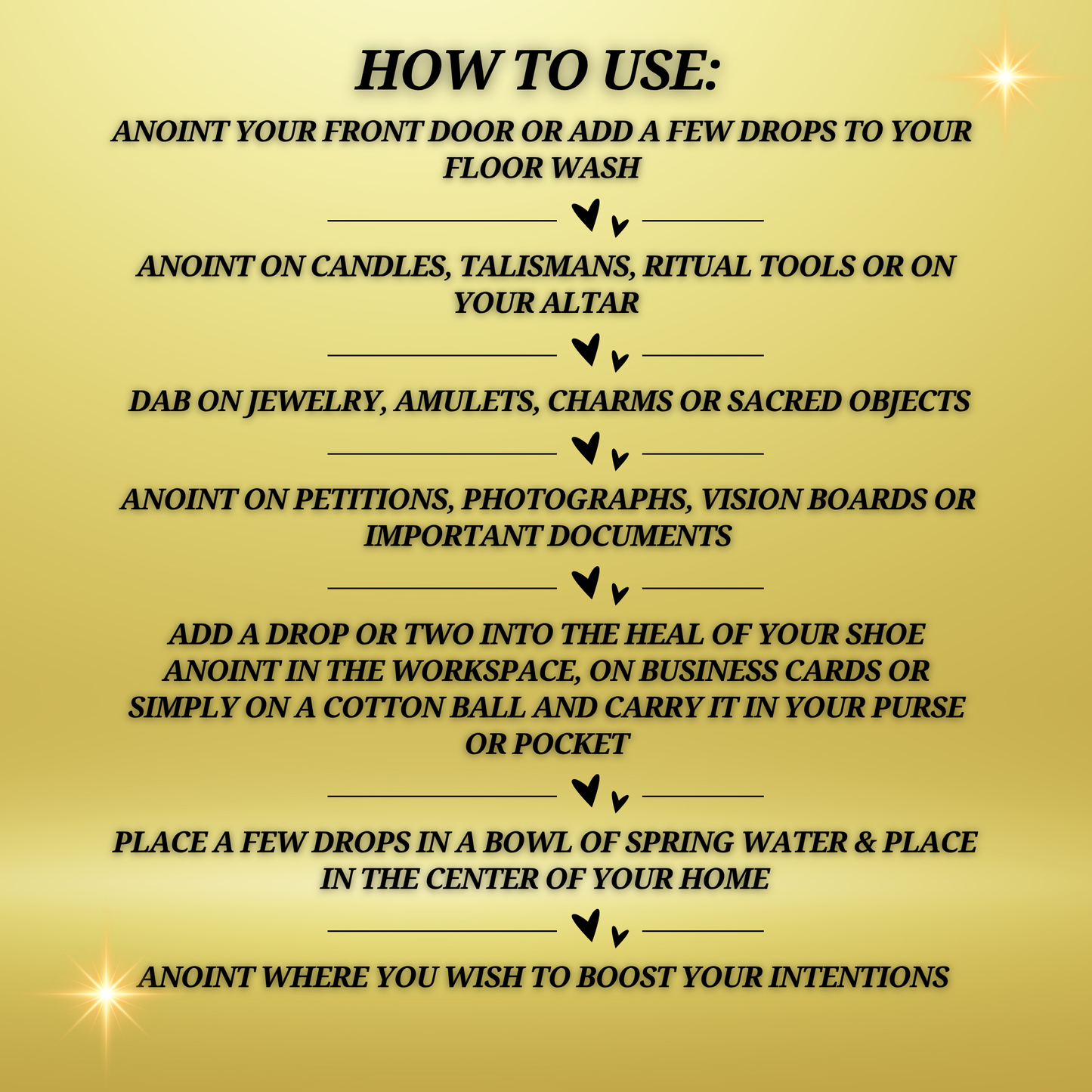 HOW TO USE:

ANOINT YOUR FRONT DOOR OR ADD A FEW DROPS TO YOUR FLOOR WASH

ANOINT ON CANDLES, TALISMANS, RITUAL TOOLS OR ON YOUR ALTAR

DAB ON JEWELRY, AMULETS, CHARMS OR SACRED OBJECTS

ANOINT ON PETITIONS, PHOTOGRAPHS, VISION BOARDS OR IMPORTANT DOCUMENTS

ADD A DROP OR TWO INTO THE HEAL OF YOUR SHOE ANOINT IN THE WORKSPACE, ON BUSINESS CARDS OR SIMPLY ON A COTTON BALL AND CARRY IT IN YOUR PURSE OR POCKET

PLACE A FEW DROPS IN A BOWL OF SPRING WATER & PLACE IN THE CENTER OF YOUR HOME

ANOINT WHERE YOU WISH TO BOOST YOUR INTENTIONS